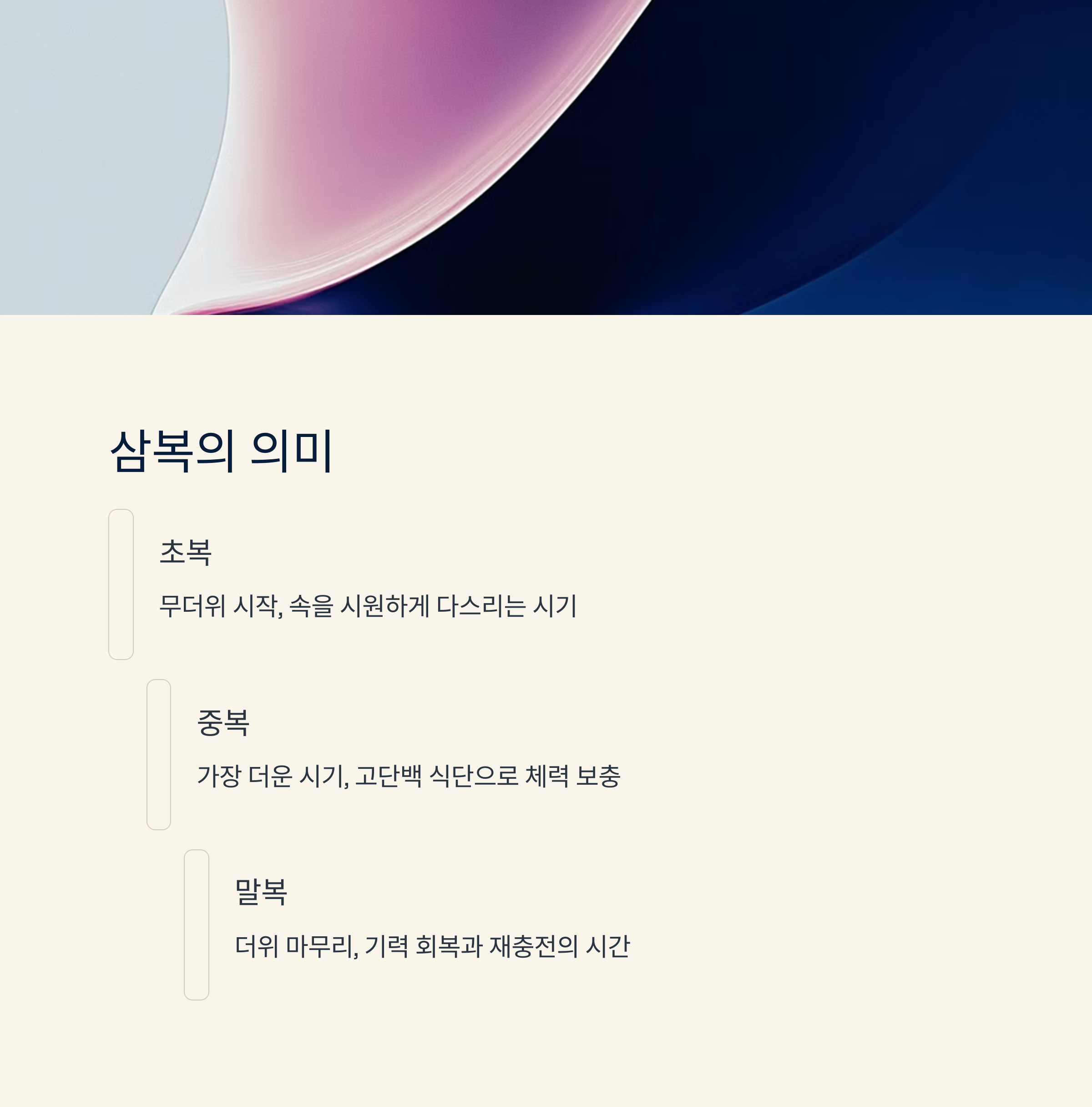 삼복의 의미

초복

무더위 시작, 속을 시원하게 다스리는 시기

중복

가장 더운 시기, 고단백 식단으로 체력 보충

말복

더위 마무리, 기력 회복과 재충전의 시간